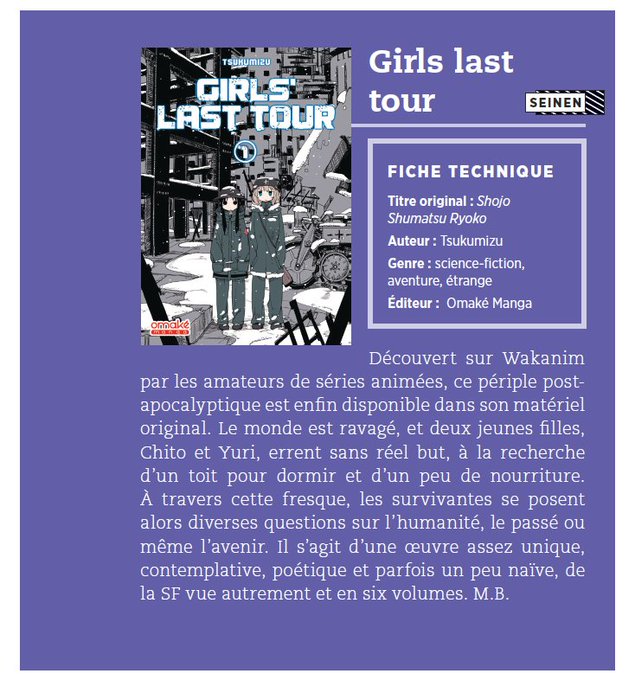 TSUKUMIZU

GIRLS' LAST TOUR

1

omaké manga

Girls last tour

SEINEN

FICHE TECHNIQUE

Titre original : Shojo Shumatsu Ryoko

Auteur : Tsukumizu

Genre : science-fiction, aventure, étrange

Éditeur : Omaké Manga

Découvert sur Wakanim par les amateurs de séries animées, ce périple post-apocalyptique est enfin disponible dans son matériel original. Le monde est ravagé, et deux jeunes filles, Chito et Yuri, errent sans réel but, à la recherche d'un toit pour dormir et d'un peu de nourriture. À travers cette fresque, les survivantes se posent alors diverses questions sur l'humanité, le passé ou même l'avenir. Il s'agit d'une œuvre assez unique, contemplative, poétique et parfois un peu naïve, de la SF vue autrement et en six volumes. M.B.